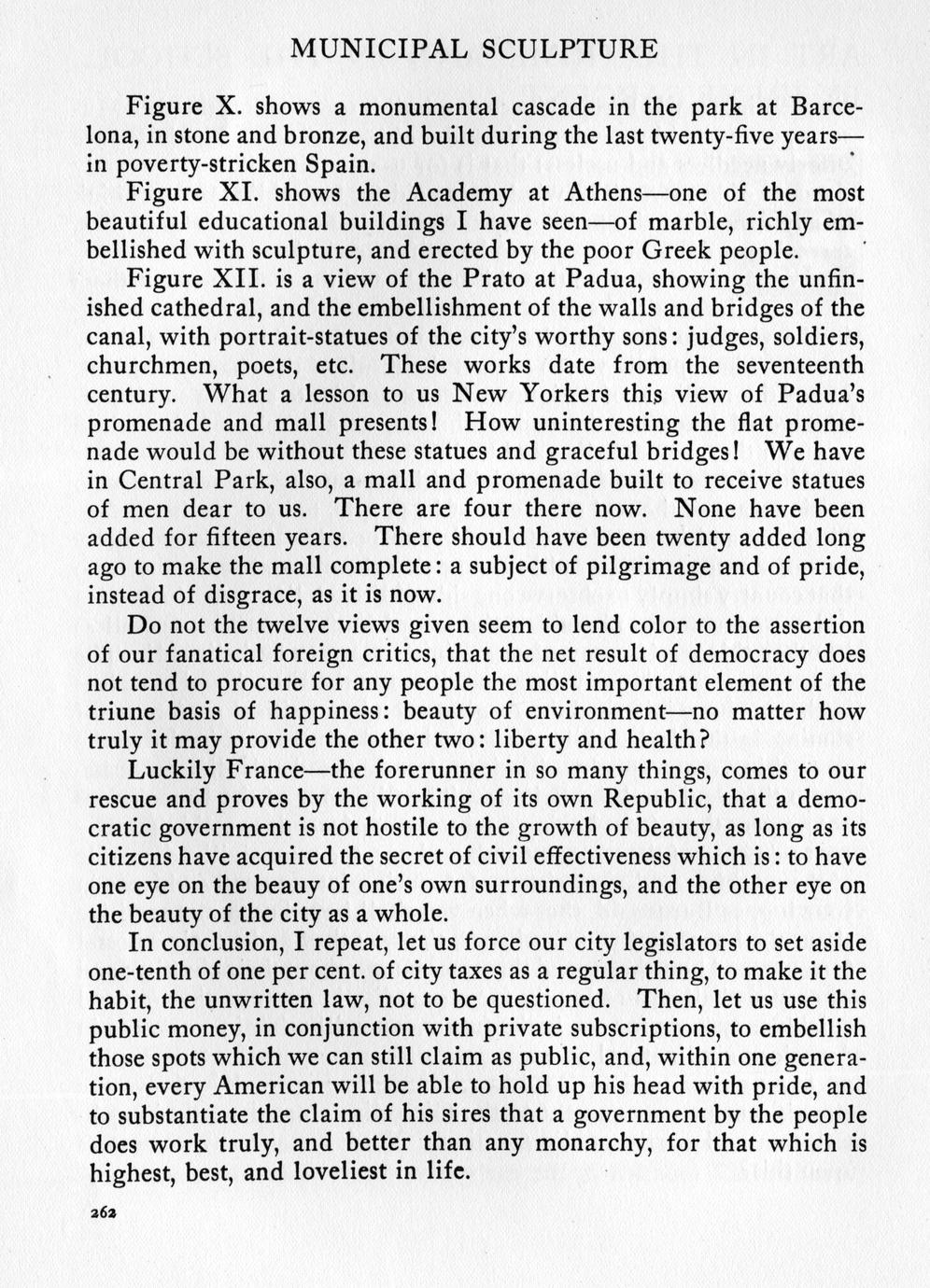 MUNICIPAL SCULPTURE

Figure X. shows a monumental cascade in the park at Barcelona, in stone and bronze, and built during the last twenty-five years—in poverty-stricken Spain.

Figure XI. shows the Academy at Athens—one of the most beautiful educational buildings I have seen—of marble, richly embellished with sculpture, and erected by the poor Greek people.

Figure XII. is a view of the Prato at Padua, showing the unfinished cathedral, and the embellishment of the walls and bridges of the canal, with portrait-statues of the city's worthy sons: judges, soldiers, churchmen, poets, etc. These works date from the seventeenth century. What a lesson to us New Yorkers this view of Padua's promenade and mall presents! How uninteresting the flat promenade would be without these statues and graceful bridges! We have in Central Park, also, a mall and promenade built to receive statues of men dear to us. There are four there now. None have been added for fifteen years. There should have been twenty added long ago to make the mall complete: a subject of pilgrimage and of pride, instead of disgrace, as it is now.

Do not the twelve views given seem to lend color to the assertion of our fanatical foreign critics, that the net result of democracy does not tend to procure for any people the most important element of the triune basis of happiness: beauty of environment—no matter how truly it may provide the other two: liberty and health?

Luckily France—the forerunner in so many things, comes to our rescue and proves by the working of its own Republic, that a democratic government is not hostile to the growth of beauty, as long as its citizens have acquired the secret of civil effectiveness which is: to have one eye on the beauy of one's own surroundings, and the other eye on the beauty of the city as a whole.

In conclusion, I repeat, let us force our city legislators to set aside one-tenth of one per cent. of city taxes as a regular thing, to make it the habit, the unwritten law, not to be questioned. Then, let us use this public money, in conjunction with private subscriptions, to embellish those spots which we can still claim as public, and, within one generation, every American will be able to hold up his head with pride, and to substantiate the claim of his sires that a government by the people does work truly, and better than any monarchy, for that which is highest, best, and loveliest in life.

262